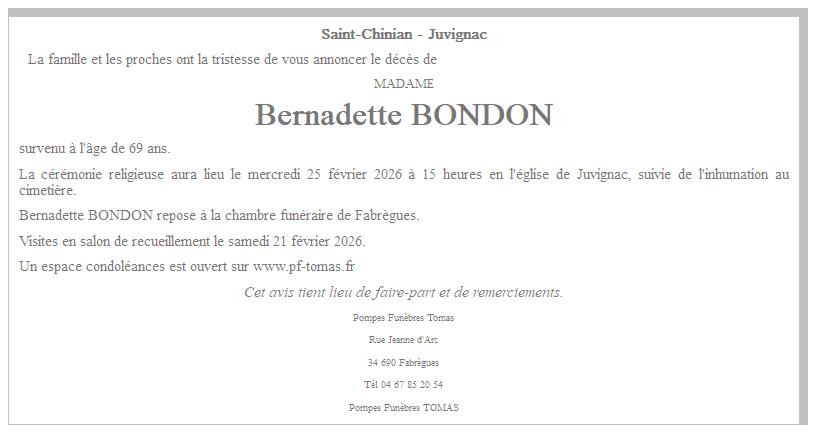 Saint-Chinian - Juvignac

La famille et les proches ont la tristesse de vous annoncer le décès de

MADAME

Bernadette BONDON

survenu à l'âge de 69 ans.

La cérémonie religieuse aura lieu le mercredi 25 février 2026 à 15 heures en l'église de Juvignac, suivie de l'inhumation au cimetière.

Bernadette BONDON repose à la chambre funéraire de Fabrègues.

Visites en salon de recueillement le samedi 21 février 2026.

Un espace condoléances est ouvert sur www.pf-tomas.fr

Cet avis tient lieu de faire-part et de remerciements.

Pompes Funèbres Tomas

Rue Jeanne d'Arc

34 690 Fabrègues

Tél 04 67 85 20 54

Pompes Funèbres TOMAS